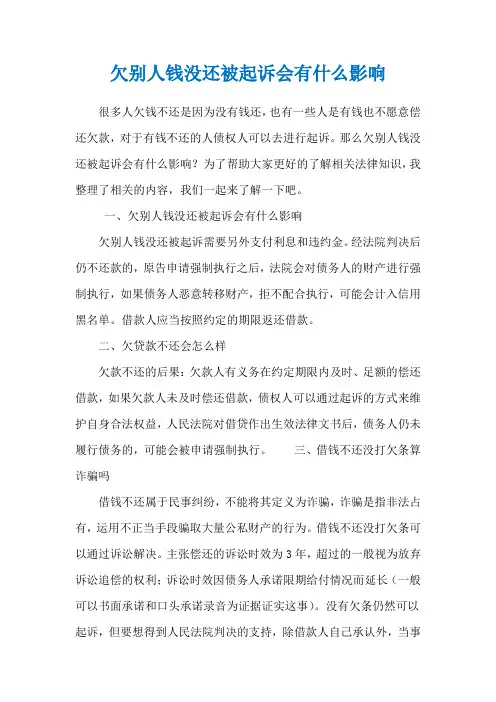 欠别人钱没还被起诉会有什么影响

很多人欠钱不还是因为没有钱还，也有一些人是有钱也不愿意偿还欠款，对于有钱不还的人债权人可以去进行起诉。那么欠别人钱没还被起诉会有什么影响？为了帮助大家更好的了解相关法律知识，我整理了相关的内容，我们一起来了解一下吧。

一、欠别人钱没还被起诉会有什么影响

欠别人钱没还被起诉需要另外支付利息和违约金。经法院判决后仍不还款的，原告申请强制执行之后，法院会对债务人的财产进行强制执行，如果债务人恶意转移财产，拒不配合执行，可能会计入信用黑名单。借款人应当按照约定的期限返还借款。

二、欠贷款不还会怎么样

欠款不还的后果：欠款人有义务在约定期限内及时、足额的偿还借款，如果欠款人未及时偿还借款，债权人可以通过起诉的方式来维护自身合法权益，人民法院对借贷作出生效法律文书后，债务人仍未履行债务的，可能会被申请强制执行。 三、借钱不还没打欠条算诈骗吗

借钱不还属于民事纠纷，不能将其定义为诈骗，诈骗是指非法占有，运用不正当手段骗取大量公私财产的行为。借钱不还没打欠条可以通过诉讼解决。主张偿还的诉讼时效为3年，超过的一般视为放弃诉讼追偿的权利；诉讼时效因债务人承诺限期给付情况而延长（一般可以书面承诺和口头承诺录音为证据证实这事）。没有欠条仍然可以起诉，但要想得到人民法院判决的支持，除借款人自己承认外，当事